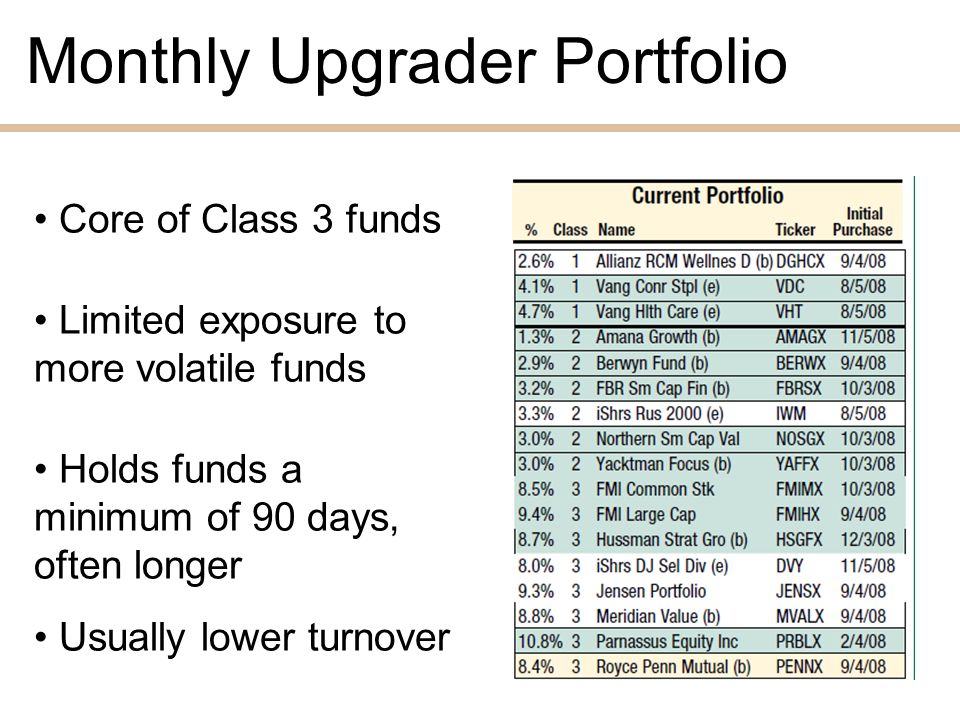 Monthly Upgrader Portfolio

• Core of Class 3 funds

• Limited exposure to more volatile funds

• Holds funds a minimum of 90 days, often longer

• Usually lower turnover

Current Portfolio

| % | Class | Name | Ticker | Initial Purchase |
|---|---|---|---|---|
| 2.6% | 1 | Allianz RCM Wellnes D (b) | DGHCX | 9/4/08 |
| 4.1% | 1 | Vang Conr Stpl (e) | VDC | 8/5/08 |
| 4.7% | 1 | Vang Hlth Care (e) | VHT | 8/5/08 |
| 1.3% | 2 | Amana Growth (b) | AMAGX | 11/5/08 |
| 2.9% | 2 | Berwyn Fund (b) | BERWX | 9/4/08 |
| 3.2% | 2 | FBR Sm Cap Fin (b) | FBRSX | 10/3/08 |
| 3.3% | 2 | iShrs Rus 2000 (e) | IWM | 8/5/08 |
| 3.0% | 2 | Northern Sm Cap Val | NOSGX | 10/3/08 |
| 3.0% | 2 | Yacktman Focus (b) | YAFFX | 10/3/08 |
| 8.5% | 3 | FMI Common Stk | FMIMX | 10/3/08 |
| 9.4% | 3 | FMI Large Cap | FMIHX | 9/4/08 |
| 8.7% | 3 | Hussman Strat Gro (b) | HSGFX | 12/3/08 |
| 8.0% | 3 | iShrs DJ Sel Div (e) | DVY | 11/5/08 |
| 9.3% | 3 | Jensen Portfolio | JENSX | 9/4/08 |
| 8.8% | 3 | Meridian Value (b) | MVALX | 9/4/08 |
| 10.8% | 3 | Parnassus Equity Inc | PRBLX | 2/4/08 |
| 8.4% | 3 | Royce Penn Mutual (b) | PENNX | 9/4/08 |